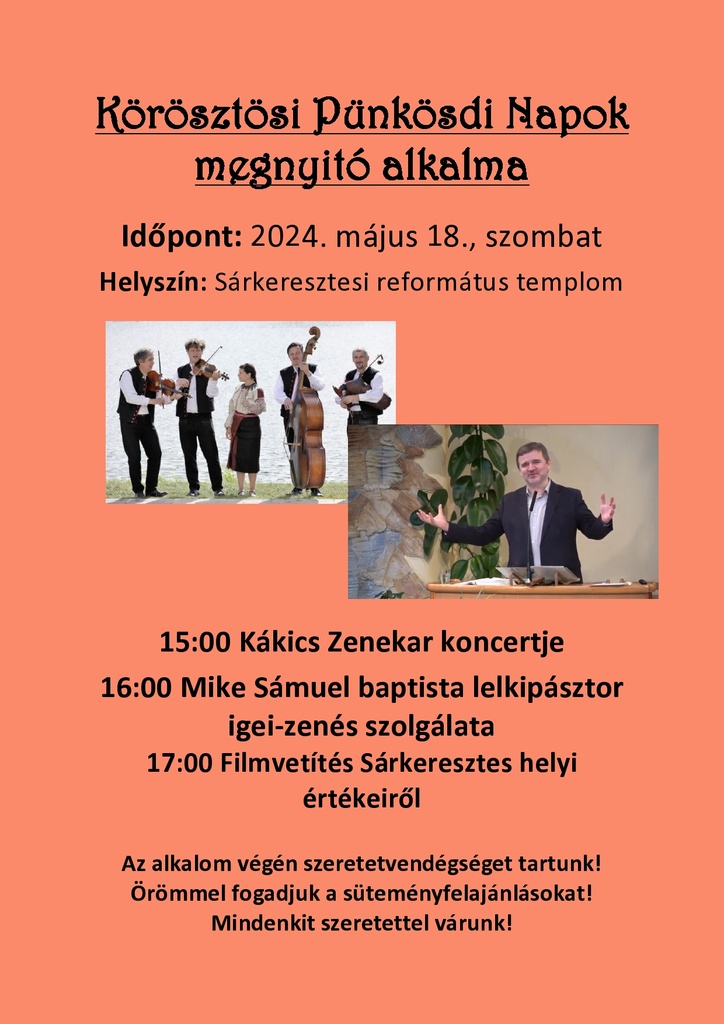 Körösztösi Pünkösdi Napok megnyitó alkalma

Időpont: 2024. május 18., szombat

Helyszín: Sárkeresztesi református templom

15:00 Kákics Zenekar koncertje

16:00 Mike Sámuel baptista lelkipásztor igei-zenés szolgálata

17:00 Filmvetítés Sárkeresztes helyi értékeiről

Az alkalom végén szeretetvendégséget tartunk!
Örömmel fogadjuk a süteményfelajánlásokat!
Mindenkit szeretettel várunk!